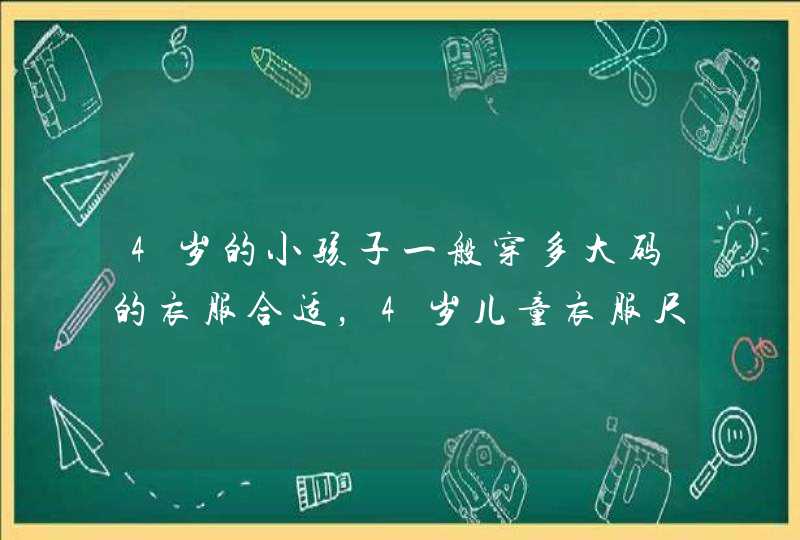 4岁的小孩子一般穿多大码的衣服合适，4岁儿童衣服尺